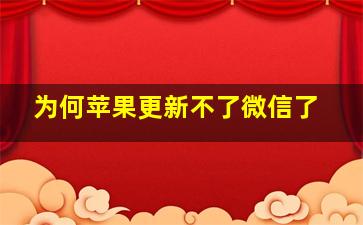 为何苹果更新不了微信了